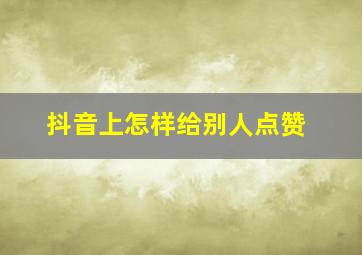 抖音上怎样给别人点赞